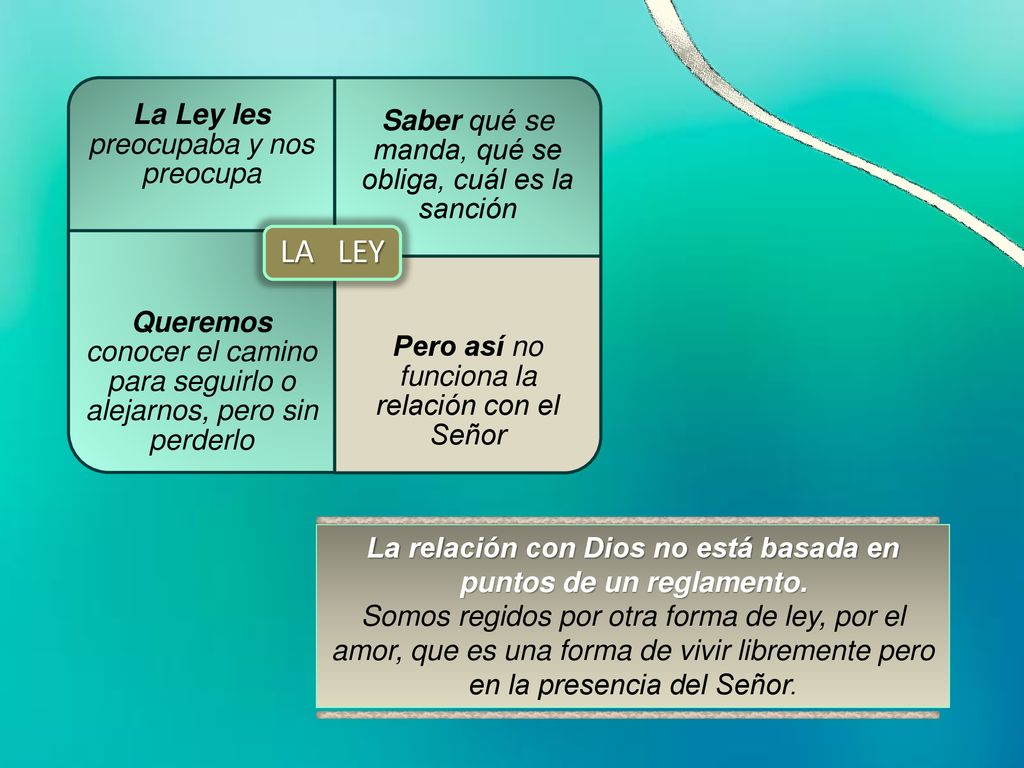 La Ley les preocupaba y nos preocupa

Saber qué se manda, qué se obliga, cuál es la sanción

LA LEY

Queremos conocer el camino para seguirlo o alejarnos, pero sin perderlo

Pero así no funciona la relación con el Señor

La relación con Dios no está basada en puntos de un reglamento.
Somos regidos por otra forma de ley, por el amor, que es una forma de vivir libremente pero en la presencia del Señor.